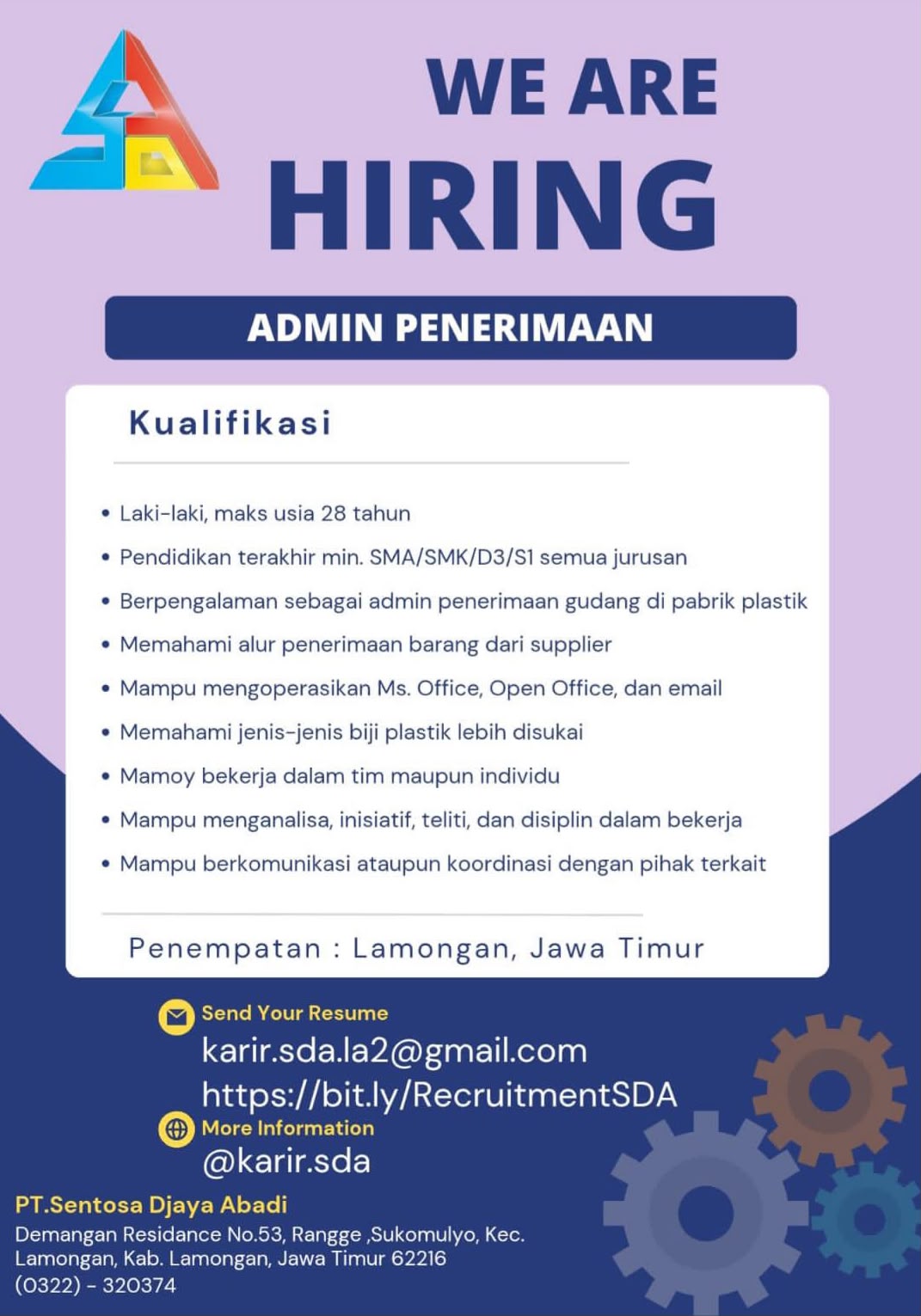 WE ARE HIRING

ADMIN PENERIMAAN

Kualifikasi

• Laki-laki, maks usia 28 tahun
• Pendidikan terakhir min. SMA/SMK/D3/S1 semua jurusan
• Berpengalaman sebagai admin penerimaan gudang di pabrik plastik
• Memahami alur penerimaan barang dari supplier
• Mampu mengoperasikan Ms. Office, Open Office, dan email
• Memahami jenis-jenis biji plastik lebih disukai
• Mamoy bekerja dalam tim maupun individu
• Mampu menganalisa, inisiatif, teliti, dan disiplin dalam bekerja
• Mampu berkomunikasi ataupun koordinasi dengan pihak terkait

Penempatan : Lamongan, Jawa Timur

Send Your Resume
karir.sda.la2@gmail.com
https://bit.ly/RecruitmentSDA

More Information
@karir.sda

PT.Sentosa Djaya Abadi
Demangan Residance No.53, Rangge ,Sukomulyo, Kec. Lamongan, Kab. Lamongan, Jawa Timur 62216
(0322) - 320374